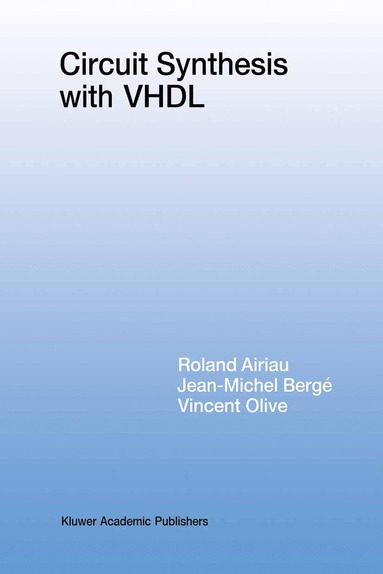 Circuit Synthesis with VHDL

Roland Airiau
Jean-Michel Bergé
Vincent Olive

Kluwer Academic Publishers